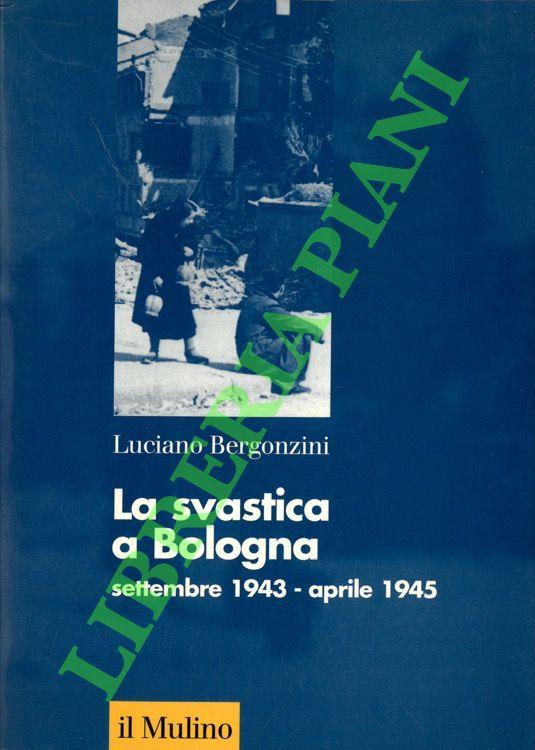 Luciano Bergonzini

La svastica
a Bologna
settembre 1943 - aprile 1945

il Mulino

LIBRERIA PIANI